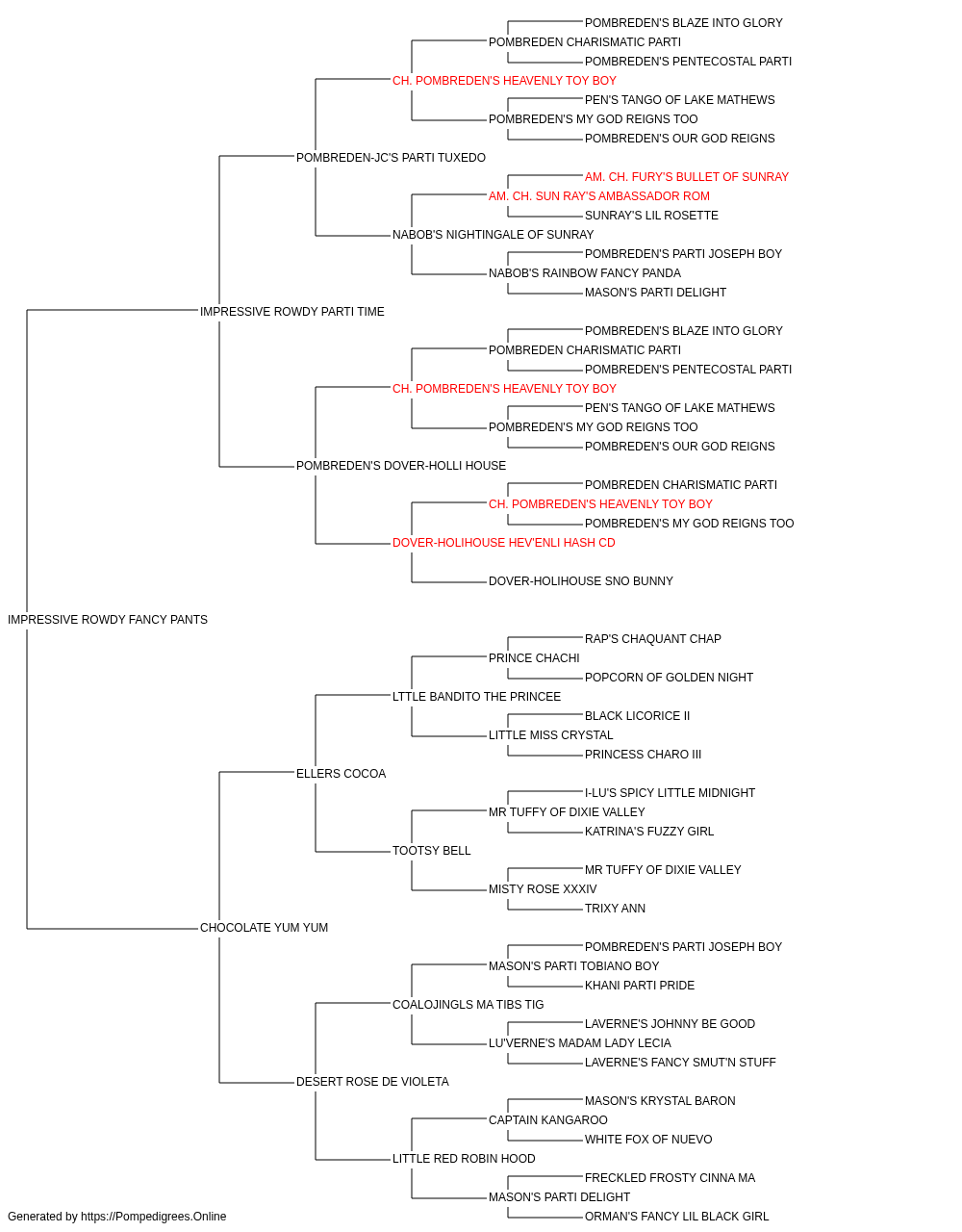 POMBREDEN'S BLAZE INTO GLORY
POMBREDEN CHARISMATIC PARTI
POMBREDEN'S PENTECOSTAL PARTI
CH. POMBREDEN'S HEAVENLY TOY BOY
PEN'S TANGO OF LAKE MATHEWS
POMBREDEN'S MY GOD REIGNS TOO
POMBREDEN'S OUR GOD REIGNS
POMBREDEN-JC'S PARTI TUXEDO
AM. CH. FURY'S BULLET OF SUNRAY
AM. CH. SUN RAY'S AMBASSADOR ROM
SUNRAY'S LIL ROSETTE
NABOB'S NIGHTINGALE OF SUNRAY
POMBREDEN'S PARTI JOSEPH BOY
NABOB'S RAINBOW FANCY PANDA
MASON'S PARTI DELIGHT
IMPRESSIVE ROWDY PARTI TIME
POMBREDEN'S BLAZE INTO GLORY
POMBREDEN CHARISMATIC PARTI
POMBREDEN'S PENTECOSTAL PARTI
CH. POMBREDEN'S HEAVENLY TOY BOY
PEN'S TANGO OF LAKE MATHEWS
POMBREDEN'S MY GOD REIGNS TOO
POMBREDEN'S OUR GOD REIGNS
POMBREDEN'S DOVER-HOLLI HOUSE
POMBREDEN CHARISMATIC PARTI
CH. POMBREDEN'S HEAVENLY TOY BOY
POMBREDEN'S MY GOD REIGNS TOO
DOVER-HOLIHOUSE HEV'ENLI HASH CD
DOVER-HOLIHOUSE SNO BUNNY
IMPRESSIVE ROWDY FANCY PANTS
RAP'S CHAQUANT CHAP
PRINCE CHACHI
POPCORN OF GOLDEN NIGHT
LTTLE BANDITO THE PRINCEE
BLACK LICORICE II
LITTLE MISS CRYSTAL
PRINCESS CHARO III
ELLERS COCOA
I-LU'S SPICY LITTLE MIDNIGHT
MR TUFFY OF DIXIE VALLEY
KATRINA'S FUZZY GIRL
TOOTSY BELL
MR TUFFY OF DIXIE VALLEY
MISTY ROSE XXXIV
TRIXY ANN
CHOCOLATE YUM YUM
POMBREDEN'S PARTI JOSEPH BOY
MASON'S PARTI TOBIANO BOY
KHANI PARTI PRIDE
COALOJINGLS MA TIBS TIG
LAVERNE'S JOHNNY BE GOOD
LU'VERNE'S MADAM LADY LECIA
LAVERNE'S FANCY SMUT'N STUFF
DESERT ROSE DE VIOLETA
MASON'S KRYSTAL BARON
CAPTAIN KANGAROO
WHITE FOX OF NUEVO
LITTLE RED ROBIN HOOD
FRECKLED FROSTY CINNA MA
MASON'S PARTI DELIGHT
ORMAN'S FANCY LIL BLACK GIRL
Generated by https://Pompedigrees.Online